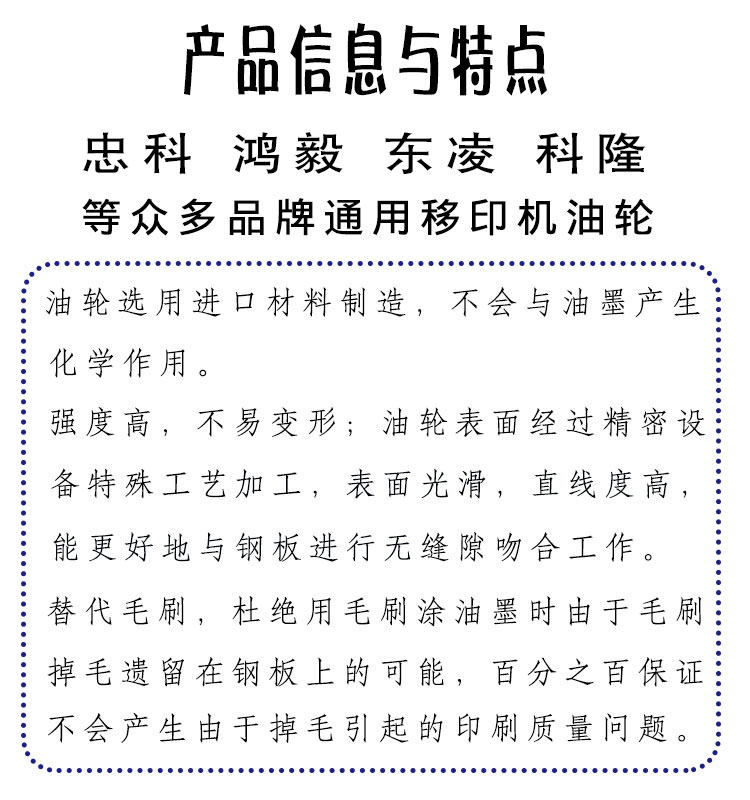 产品信息与特点

忠科 鸿毅 东凌 科隆

等众多品牌通用移印机油轮

油轮选用进口材料制造，不会与油墨产生化学作用。

强度高，不易变形；油轮表面经过精密设备特殊工艺加工，表面光滑，直线度高，能更好地与钢板进行无缝隙吻合工作。

替代毛刷，杜绝用毛刷涂油墨时由于毛刷掉毛遗留在钢板上的可能，百分之百保证不会产生由于掉毛引起的印刷质量问题。